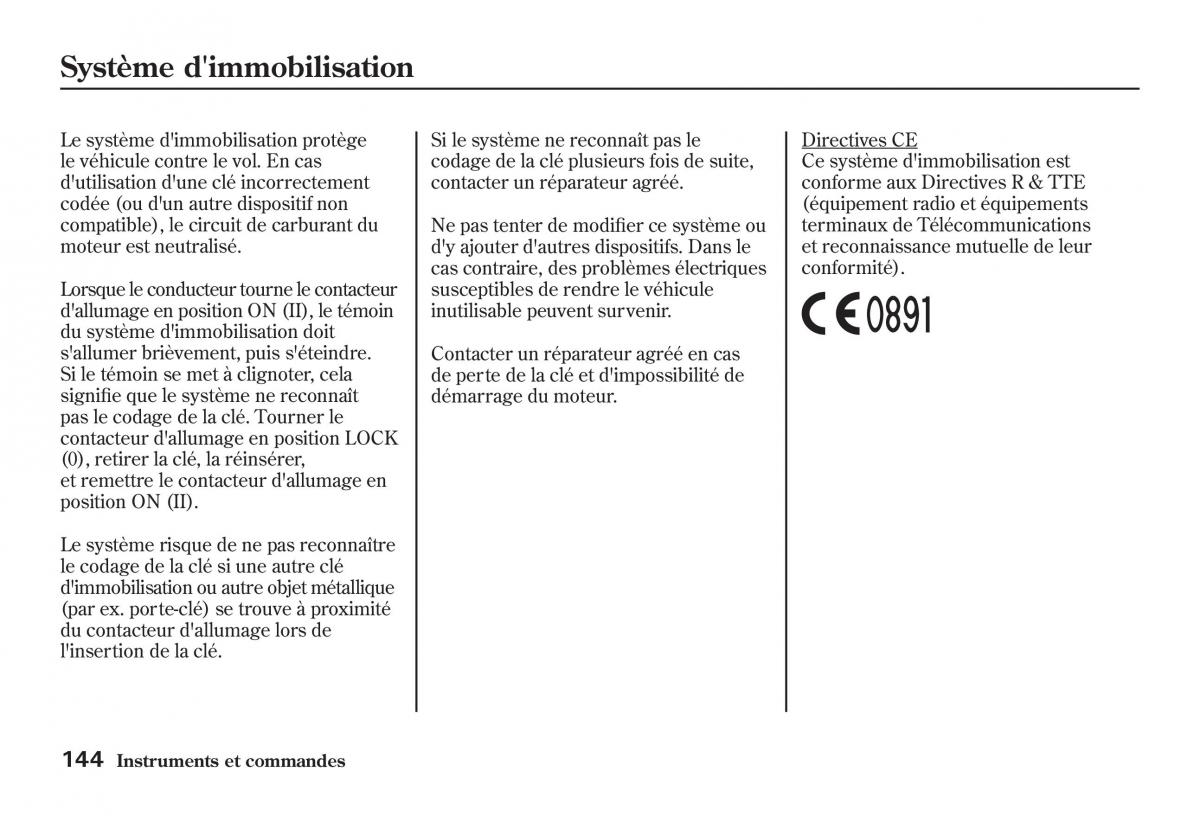 Système d'immobilisation

Le système d'immobilisation protège le véhicule contre le vol. En cas d'utilisation d'une clé incorrectement codée (ou d'un autre dispositif non compatible), le circuit de carburant du moteur est neutralisé.

Lorsque le conducteur tourne le contacteur d'allumage en position ON (II), le témoin du système d'immobilisation doit s'allumer brièvement, puis s'éteindre. Si le témoin se met à clignoter, cela signifie que le système ne reconnaît pas le codage de la clé. Tourner le contacteur d'allumage en position LOCK (0), retirer la clé, la réinsérer, et remettre le contacteur d'allumage en position ON (II).

Le système risque de ne pas reconnaître le codage de la clé si une autre clé d'immobilisation ou autre objet métallique (par ex. porte-clé) se trouve à proximité du contacteur d'allumage lors de l'insertion de la clé.

Si le système ne reconnaît pas le codage de la clé plusieurs fois de suite, contacter un réparateur agréé.

Ne pas tenter de modifier ce système ou d'y ajouter d'autres dispositifs. Dans le cas contraire, des problèmes électriques susceptibles de rendre le véhicule inutilisable peuvent survenir.

Contacter un réparateur agréé en cas de perte de la clé et d'impossibilité de démarrage du moteur.

Directives CE
Ce système d'immobilisation est conforme aux Directives R & TTE (équipement radio et équipements terminaux de Télécommunications et reconnaissance mutuelle de leur conformité).

CE 0891

144 Instruments et commandes